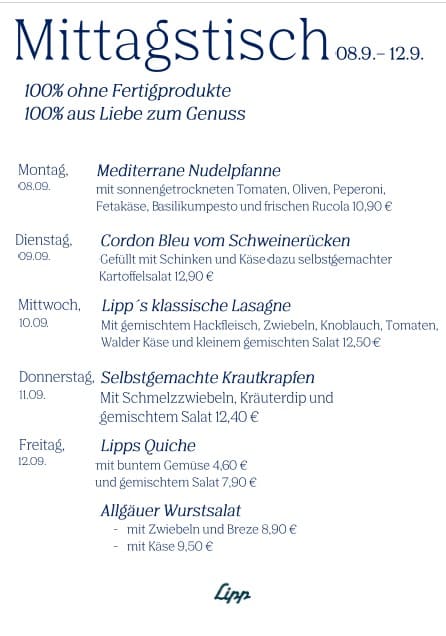 Mittagstisch 08.9.– 12.9.

100% ohne Fertigprodukte
100% aus Liebe zum Genuss

Montag, 08.09.
Mediterrane Nudelpfanne
mit sonnengetrockneten Tomaten, Oliven, Peperoni, Fetakäse, Basilikumpesto und frischen Rucola 10,90 €

Dienstag, 09.09.
Cordon Bleu vom Schweinerücken
Gefüllt mit Schinken und Käse dazu selbstgemachter Kartoffelsalat 12,90 €

Mittwoch, 10.09.
Lipp´s klassische Lasagne
Mit gemischtem Hackfleisch, Zwiebeln, Knoblauch, Tomaten, Walder Käse und kleinem gemischten Salat 12,50 €

Donnerstag, 11.09.
Selbstgemachte Krautkrapfen
Mit Schmelzzwiebeln, Kräuterdip und gemischtem Salat 12,40 €

Freitag, 12.09.
Lipps Quiche
mit buntem Gemüse 4,60 €
und gemischtem Salat 7,90 €

Allgäuer Wurstsalat
- mit Zwiebeln und Breze 8,90 €
- mit Käse 9,50 €

Lipp